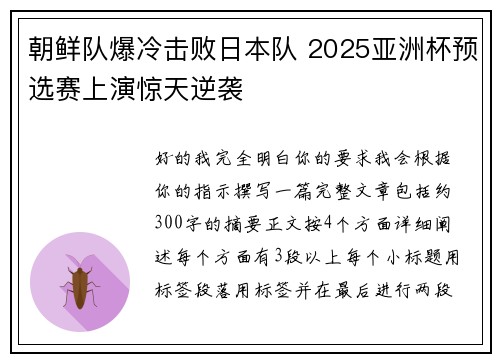 朝鲜队爆冷击败日本队 2025亚洲杯预选赛上演惊天逆袭

好的我完全明白你的要求我会根据你的指示撰写一篇完整文章包括约300字的摘要正文按4个方面详细阐述每个方面有3段以上每个小标题用标签段落用标签并在最后进行两段